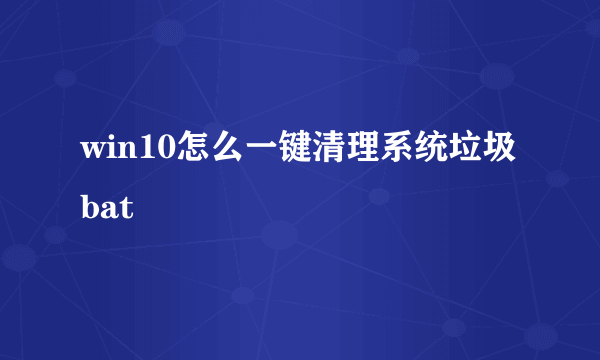 win10怎么一键清理系统垃圾bat